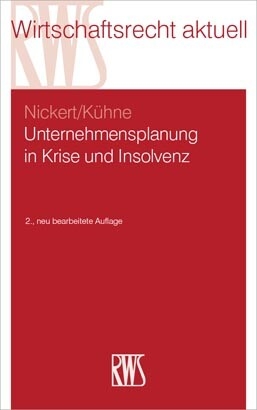 RWS

Wirtschaftsrecht aktuell

Nickert/Kühne

Unternehmensplanung in Krise und Insolvenz

2., neu bearbeitete Auflage

RWS